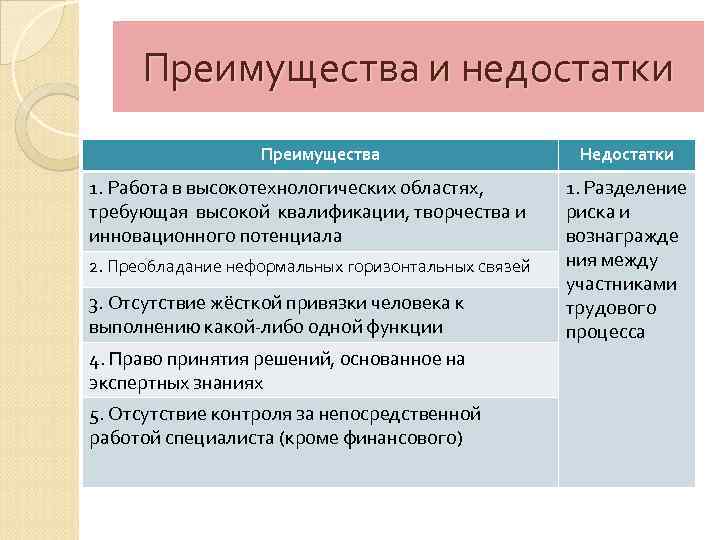 Преимущества и недостатки

| Преимущества | Недостатки |
|---|---|
| 1. Работа в высокотехнологических областях, требующая высокой квалификации, творчества и инновационного потенциала | 1. Разделение риска и вознаграждения между участниками трудового процесса |
| 2. Преобладание неформальных горизонтальных связей | |
| 3. Отсутствие жёсткой привязки человека к выполнению какой-либо одной функции | |
| 4. Право принятия решений, основанное на экспертных знаниях | |
| 5. Отсутствие контроля за непосредственной работой специалиста (кроме финансового) | |